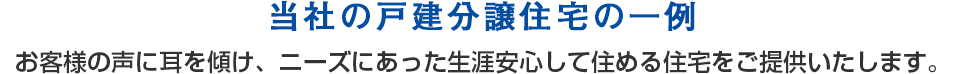 当社の戸建分譲住宅の一例

お客様の声に耳を傾け、ニーズにあった生涯安心して住める住宅をご提供いたします。